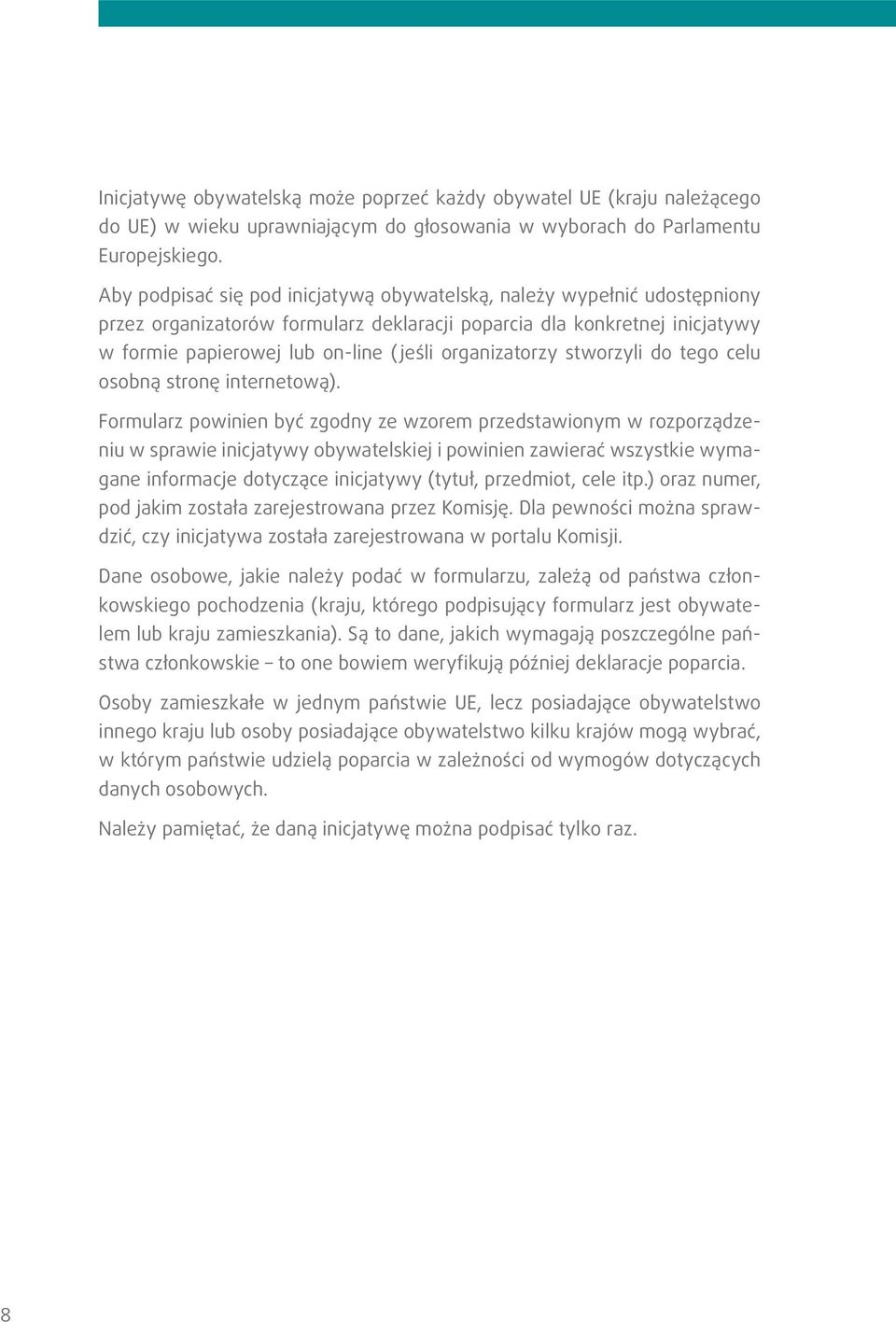 Inicjatywę obywatelską może poprzeć każdy obywatel UE (kraju należącego do UE) w wieku uprawniającym do głosowania w wyborach do Parlamentu Europejskiego.

Aby podpisać się pod inicjatywą obywatelską, należy wypełnić udostępniony przez organizatorów formularz deklaracji poparcia dla konkretnej inicjatywy w formie papierowej lub on-line (jeśli organizatorzy stworzyli do tego celu osobną stronę internetową).

Formularz powinien być zgodny ze wzorem przedstawionym w rozporządzeniu w sprawie inicjatywy obywatelskiej i powinien zawierać wszystkie wymagane informacje dotyczące inicjatywy (tytuł, przedmiot, cele itp.) oraz numer, pod jakim została zarejestrowana przez Komisję. Dla pewności można sprawdzić, czy inicjatywa została zarejestrowana w portalu Komisji.

Dane osobowe, jakie należy podać w formularzu, zależą od państwa członkowskiego pochodzenia (kraju, którego podpisujący formularz jest obywatelem lub kraju zamieszkania). Są to dane, jakich wymagają poszczególne państwa członkowskie – to one bowiem weryfikują później deklaracje poparcia.

Osoby zamieszkałe w jednym państwie UE, lecz posiadające obywatelstwo innego kraju lub osoby posiadające obywatelstwo kilku krajów mogą wybrać, w którym państwie udzielą poparcia w zależności od wymogów dotyczących danych osobowych.

Należy pamiętać, że daną inicjatywę można podpisać tylko raz.

8